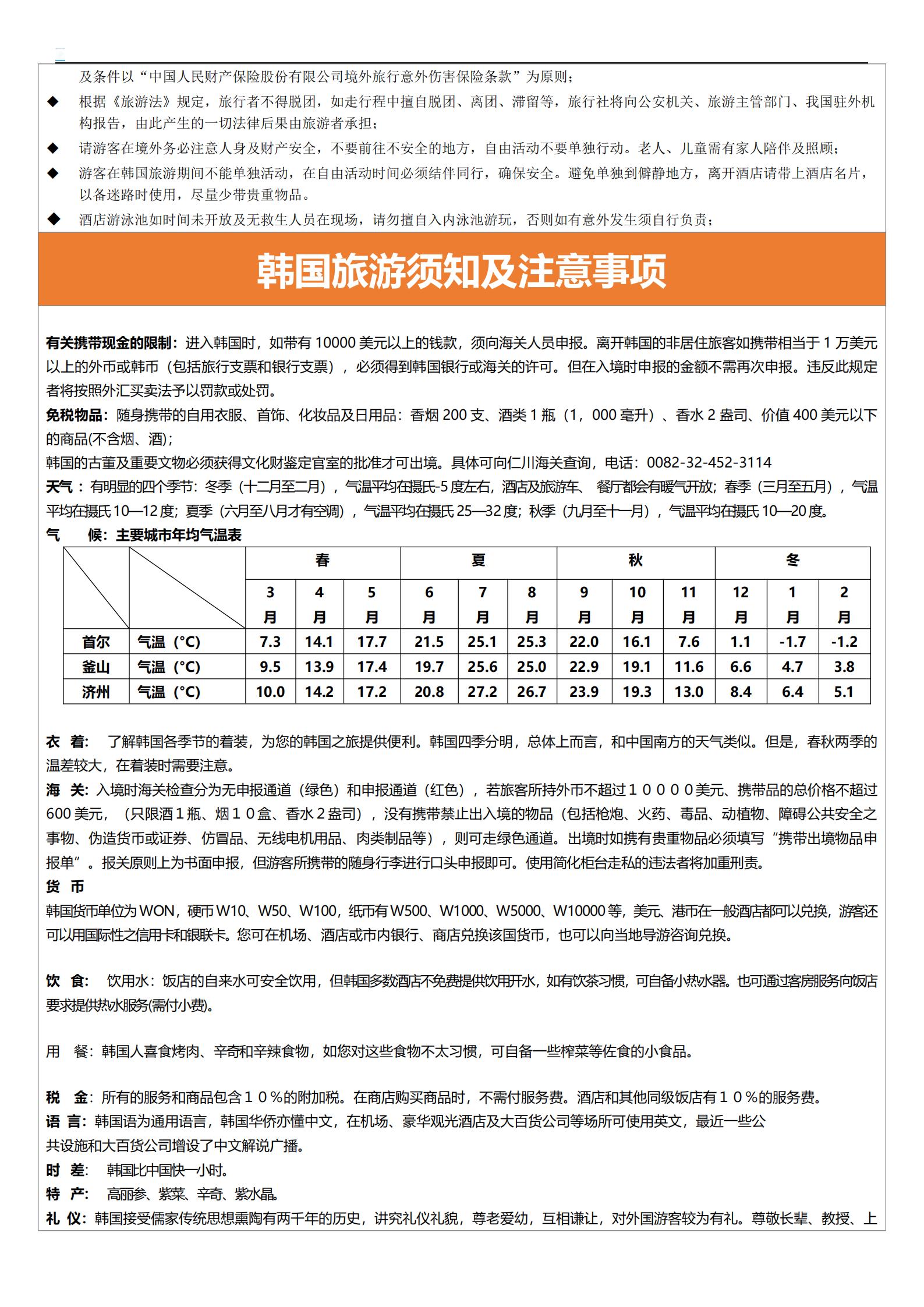 及条件以“中国人民财产保险股份有限公司境外旅行意外伤害保险条款”为原则；

◆ 根据《旅游法》规定，旅行者不得脱团，如走行程中擅自脱团、离团、滞留等，旅行社将向公安机关、旅游主管部门、我国驻外机构报告，由此产生的一切法律后果由旅游者承担；

◆ 请游客在境外务必注意人身及财产安全，不要前往不安全的地方，自由活动不要单独行动。老人、儿童需有家人陪伴及照顾；

◆ 游客在韩国旅游期间不能单独活动，在自由活动时间必须结伴同行，确保安全。避免单独到僻静地方，离开酒店请带上酒店名片，以备迷路时使用，尽量少带贵重物品。

◆ 酒店游泳池如时间未开放及无救生人员在现场，请勿擅自入内泳池游玩，否则如有意外发生须自行负责；

韩国旅游须知及注意事项

有关携带现金的限制：进入韩国时，如带有 10000 美元以上的钱款，须向海关人员申报。离开韩国的非居住旅客如携带相当于 1 万美元以上的外币或韩币（包括旅行支票和银行支票），必须得到韩国银行或海关的许可。但在入境时申报的金额不需再次申报。违反此规定者将按照外汇买卖法予以罚款或处罚。

免税物品：随身携带的自用衣服、首饰、化妆品及日用品：香烟 200 支、酒类 1 瓶（1，000 毫升）、香水 2 盎司、价值 400 美元以下的商品(不含烟、酒)；

韩国的古董及重要文物必须获得文化财鉴定官室的批准才可出境。具体可向仁川海关查询，电话：0082-32-452-3114

天气：有明显的四个季节：冬季（十二月至二月），气温平均在摄氏-5 度左右，酒店及旅游车、 餐厅都会有暖气开放；春季（三月至五月），气温平均在摄氏 10—12 度；夏季（六月至八月才有空调），气温平均在摄氏 25—32 度；秋季（九月至十一月），气温平均在摄氏 10—20 度。

气 候：主要城市年均气温表

| | | 春 | | | 夏 | | | 秋 | | | 冬 | | |
|---|---|---|---|---|---|---|---|---|---|---|---|---|---|
| | | 3 月 | 4 月 | 5 月 | 6 月 | 7 月 | 8 月 | 9 月 | 10 月 | 11 月 | 12 月 | 1 月 | 2 月 |
| 首尔 | 气温（°C） | 7.3 | 14.1 | 17.7 | 21.5 | 25.1 | 25.3 | 22.0 | 16.1 | 7.6 | 1.1 | -1.7 | -1.2 |
| 釜山 | 气温（°C） | 9.5 | 13.9 | 17.4 | 19.7 | 25.6 | 25.0 | 22.9 | 19.1 | 11.6 | 6.6 | 4.7 | 3.8 |
| 济州 | 气温（°C） | 10.0 | 14.2 | 17.2 | 20.8 | 27.2 | 26.7 | 23.9 | 19.3 | 13.0 | 8.4 | 6.4 | 5.1 |

衣 着： 了解韩国各季节的着装，为您的韩国之旅提供便利。韩国四季分明，总体上而言，和中国南方的天气类似。但是，春秋两季的温差较大，在着装时需要注意。

海 关：入境时海关检查分为无申报通道（绿色）和申报通道（红色），若旅客所持外币不超过１００００美元、携带品的总价格不超过 600 美元，（只限酒１瓶、烟１０盒、香水２盎司），没有携带禁止出入境的物品（包括枪炮、火药、毒品、动植物、障碍公共安全之事物、伪造货币或证券、仿冒品、无线电机用品、肉类制品等），则可走绿色通道。出境时如携有贵重物品必须填写“携带出境物品申报单”。报关原则上为书面申报，但游客所携带的随身行李进行口头申报即可。使用简化柜台走私的违法者将加重刑责。

货 币

韩国货币单位为 WON，硬币 W10、W50、W100，纸币有 W500、W1000、W5000、W10000 等，美元、港币在一般酒店都可以兑换，游客还可以用国际性之信用卡和银联卡。您可在机场、酒店或市内银行、商店兑换该国货币，也可以向当地导游咨询兑换。

饮 食： 饮用水：饭店的自来水可安全饮用，但韩国多数酒店不免费提供饮用开水，如有饮茶习惯，可自备小热水器。也可通过客房服务向饭店要求提供热水服务(需付小费)。

用 餐：韩国人喜食烤肉、辛奇和辛辣食物，如您对这些食物不太习惯，可自备一些榨菜等佐食的小食品。

税 金：所有的服务和商品包含１０％的附加税。在商店购买商品时，不需付服务费。酒店和其他同级饭店有１０％的服务费。

语 言：韩国语为通用语言，韩国华侨亦懂中文，在机场、豪华观光酒店及大百货公司等场所可使用英文，最近一些公共设施和大百货公司增设了中文解说广播。

时 差： 韩国比中国快一小时。

特 产： 高丽参、紫菜、辛奇、紫水晶。

礼 仪：韩国接受儒家传统思想熏陶有两千年的历史，讲究礼仪礼貌，尊老爱幼，互相谦让，对外国游客较为有礼。尊敬长辈、教授、上